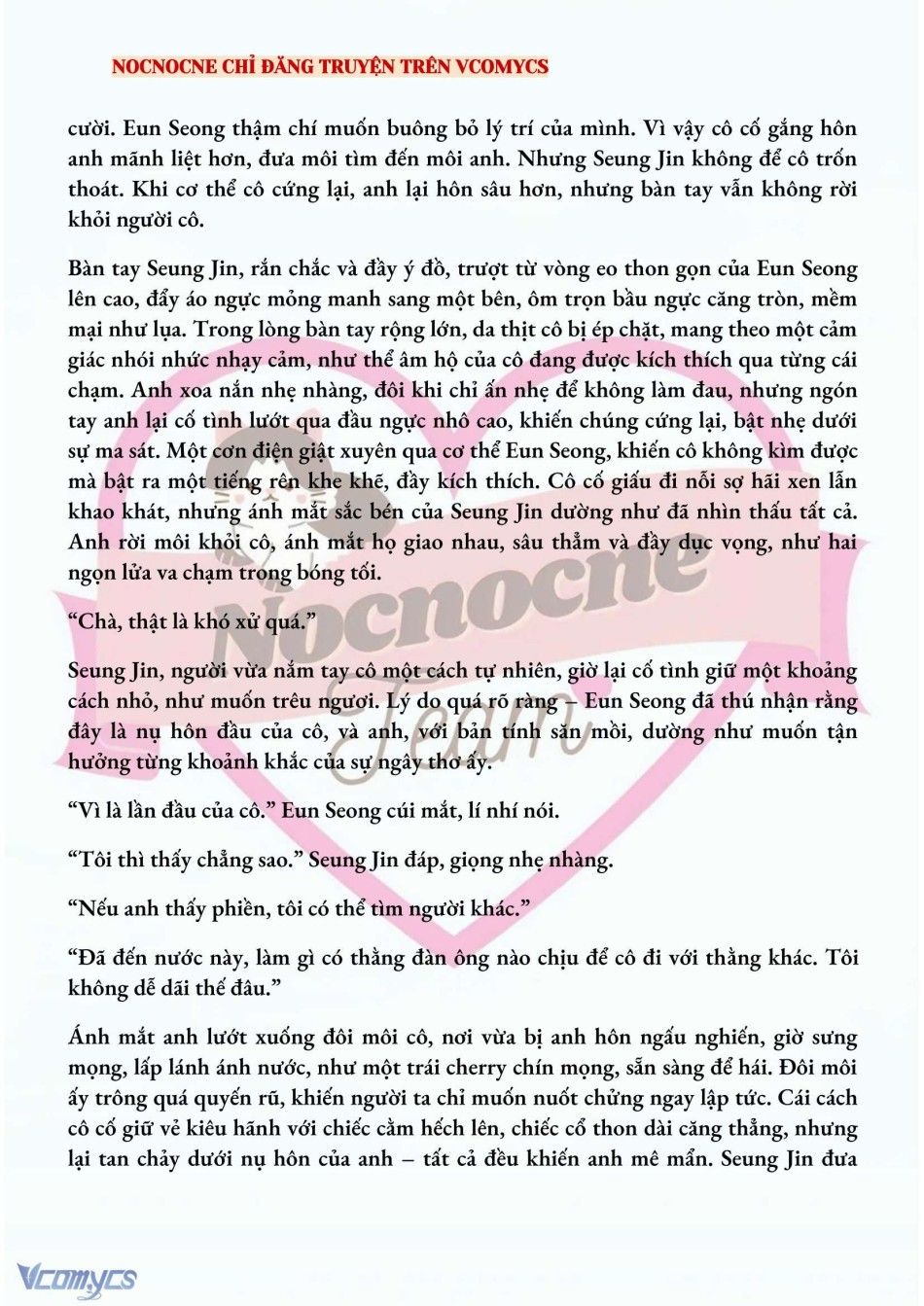 NOCNOCNE CHỈ ĐĂNG TRUYỆN TRÊN VCOMYCS

cười. Eun Seong thậm chí muốn buông bỏ lý trí của mình. Vì vậy cô cố gắng hôn anh mãnh liệt hơn, đưa môi tìm đến môi anh. Nhưng Seung Jin không để cô trốn thoát. Khi cơ thể cô cứng lại, anh lại hôn sâu hơn, nhưng bàn tay vẫn không rời khỏi người cô.

Bàn tay Seung Jin, rắn chắc và đầy ý đồ, trượt từ vòng eo thon gọn của Eun Seong lên cao, đẩy áo ngực mỏng manh sang một bên, ôm trọn bầu ngực căng tròn, mềm mại như lụa. Trong lòng bàn tay rộng lớn, da thịt cô bị ép chặt, mang theo một cảm giác nhói nhức nhạy cảm, như thể âm hộ của cô đang được kích thích qua từng cái chạm. Anh xoa nắn nhẹ nhàng, đôi khi chỉ ấn nhẹ để không làm đau, nhưng ngón tay anh lại cố tình lướt qua đầu ngực nhô cao, khiến chúng cứng lại, bật nhẹ dưới sự ma sát. Một cơn điện giật xuyên qua cơ thể Eun Seong, khiến cô không kìm được mà bật ra một tiếng rên khe khẽ, đầy kích thích. Cô cố giấu đi nỗi sợ hãi xen lẫn khao khát, nhưng ánh mắt sắc bén của Seung Jin dường như đã nhìn thấu tất cả. Anh rời môi khỏi cô, ánh mắt họ giao nhau, sâu thẳm và đầy dục vọng, như hai ngọn lửa va chạm trong bóng tối.

“Chà, thật là khó xử quá.”

Seung Jin, người vừa nắm tay cô một cách tự nhiên, giờ lại cố tình giữ một khoảng cách nhỏ, như muốn trêu ngươi. Lý do quá rõ ràng – Eun Seong đã thú nhận rằng đây là nụ hôn đầu của cô, và anh, với bản tính săn mồi, dường như muốn tận hưởng từng khoảnh khắc của sự ngây thơ ấy.

“Vì là lần đầu của cô.” Eun Seong cúi mắt, lí nhí nói.

“Tôi thì thấy chẳng sao.” Seung Jin đáp, giọng nhẹ nhàng.

“Nếu anh thấy phiền, tôi có thể tìm người khác.”

“Đã đến nước này, làm gì có thằng đàn ông nào chịu để cô đi với thằng khác. Tôi không dễ dãi thế đâu.”

Ánh mắt anh lướt xuống đôi môi cô, nơi vừa bị anh hôn ngấu nghiến, giờ sưng mọng, lấp lánh ánh nước, như một trái cherry chín mọng, sẵn sàng để hái. Đôi môi ấy trông quá quyến rũ, khiến người ta chỉ muốn nuốt chửng ngay lập tức. Cái cách cô cố giữ vẻ kiêu hãnh với chiếc cằm hếch lên, chiếc cổ thon dài căng thẳng, nhưng lại tan chảy dưới nụ hôn của anh – tất cả đều khiến anh mê mẩn. Seung Jin đưa

Nocnocne Team

Vcomycs